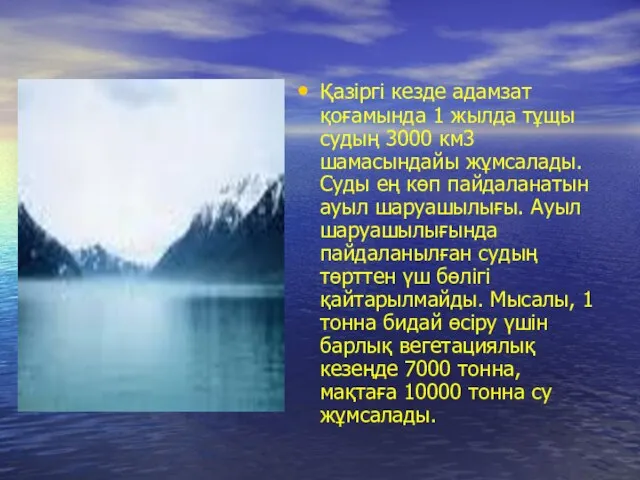 • Қазіргі кезде адамзат қоғамында 1 жылда тұщы судың 3000 км3 шамасындайы жұмсалады. Суды ең көп пайдаланатын ауыл шаруашылығы. Ауыл шаруашылығында пайдаланылған судың төрттен үш бөлігі қайтарылмайды. Мысалы, 1 тонна бидай өсіру үшін барлық вегетациялық кезеңде 7000 тонна, мақтаға 10000 тонна су жұмсалады.